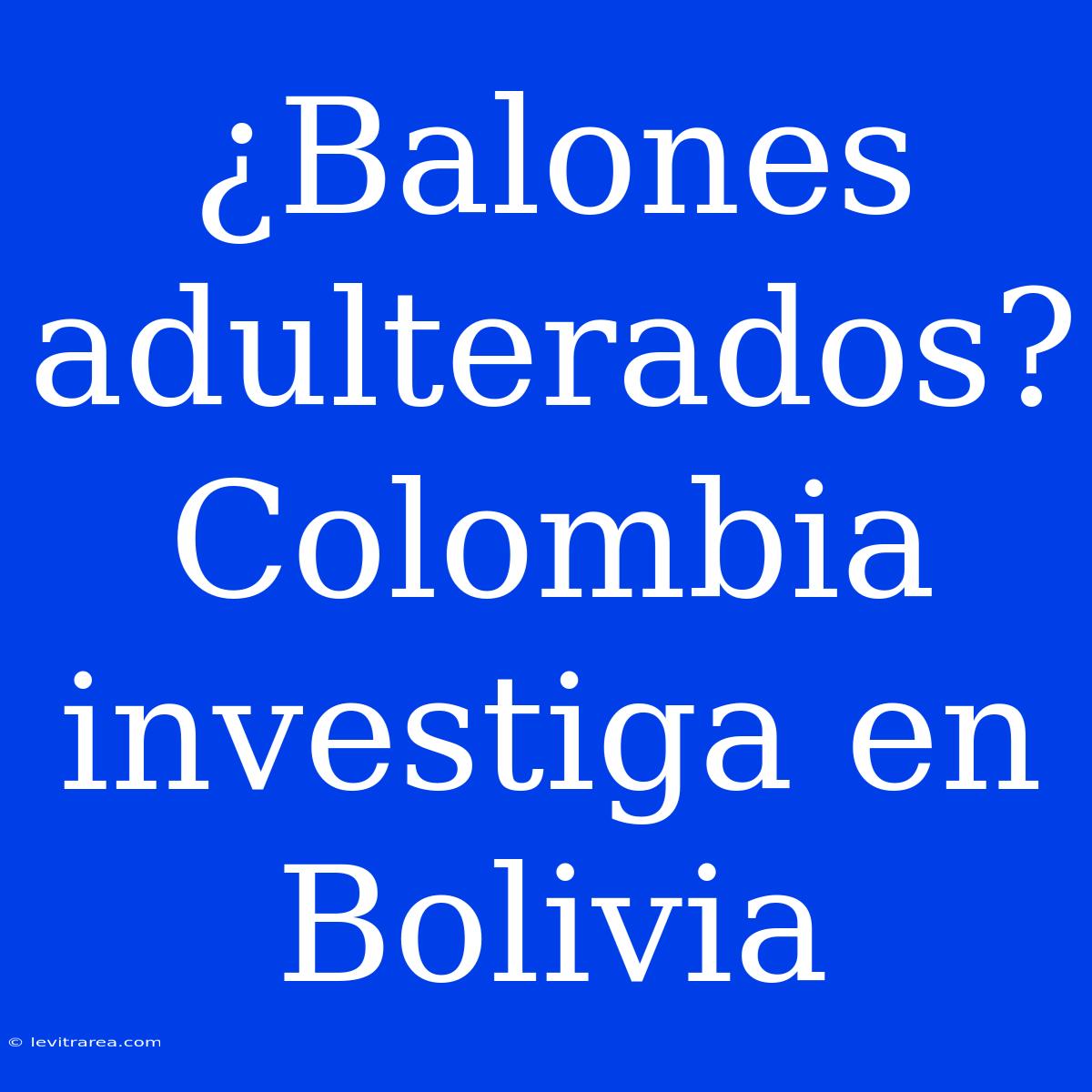 ¿Balones adulterados? Colombia investiga en Bolivia

© levitrarea.com